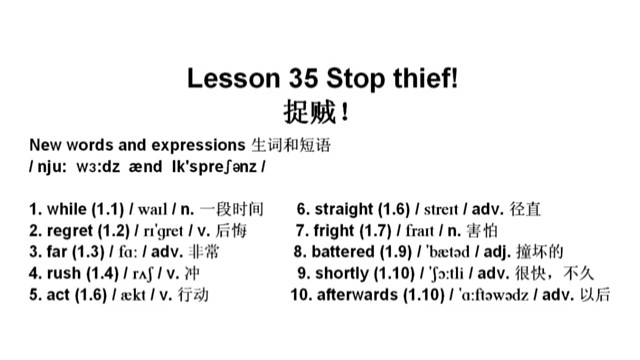 Lesson 35 Stop thief!
捉贼！

New words and expressions 生词和短语
/ nju: wɜ:dz ænd Ik'spreʃənz /

1. while (1.1) / waɪl / n. 一段时间
2. regret (1.2) / rɪ'gret / v. 后悔
3. far (1.3) / fɑ: / adv. 非常
4. rush (1.4) / rʌʃ / v. 冲
5. act (1.6) / ækt / v. 行动

6. straight (1.6) / streɪt / adv. 径直
7. fright (1.7) / fraɪt / n. 害怕
8. battered (1.9) / 'bætəd / adj. 撞坏的
9. shortly (1.10) / 'ʃɔ:tli / adv. 很快，不久
10. afterwards (1.10) / 'ɑ:ftəwədz / adv. 以后